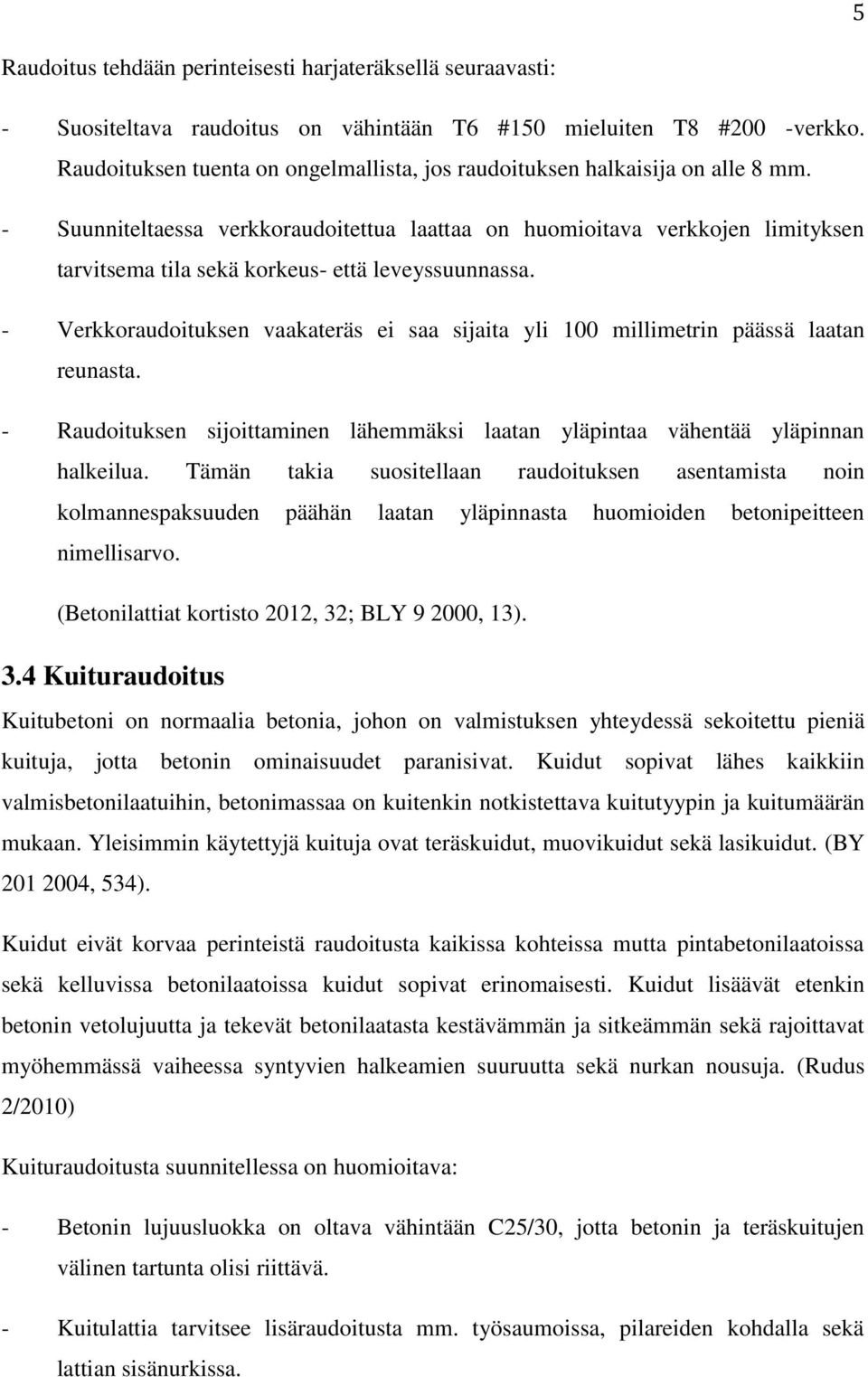 5

Raudoitus tehdään perinteisesti harjateräksellä seuraavasti:

- Suositeltava raudoitus on vähintään T6 #150 mieluiten T8 #200 -verkko. Raudoituksen tuenta on ongelmallista, jos raudoituksen halkaisija on alle 8 mm.

- Suunniteltaessa verkkoraudoitettua laattaa on huomioitava verkkojen limityksen tarvitsema tila sekä korkeus- että leveyssuunnassa.

- Verkkoraudoituksen vaakateräs ei saa sijaita yli 100 millimetrin päässä laatan reunasta.

- Raudoituksen sijoittaminen lähemmäksi laatan yläpintaa vähentää yläpinnan halkeilua. Tämän takia suositellaan raudoituksen asentamista noin kolmannespaksuuden päähän laatan yläpinnasta huomioiden betonipeitteen nimellisarvo.

(Betonilattiat kortisto 2012, 32; BLY 9 2000, 13).

3.4 Kuituraudoitus

Kuitubetoni on normaalia betonia, johon on valmistuksen yhteydessä sekoitettu pieniä kuituja, jotta betonin ominaisuudet paranisivat. Kuidut sopivat lähes kaikkiin valmisbetonilaatuihin, betonimassaa on kuitenkin notkistettava kuitutyypin ja kuitumäärän mukaan. Yleisimmin käytettyjä kuituja ovat teräskuidut, muovikuidut sekä lasikuidut. (BY 201 2004, 534).

Kuidut eivät korvaa perinteistä raudoitusta kaikissa kohteissa mutta pintabetonilaatoissa sekä kelluvissa betonilaatoissa kuidut sopivat erinomaisesti. Kuidut lisäävät etenkin betonin vetolujuutta ja tekevät betonilaatasta kestävämmän ja sitkeämmän sekä rajoittavat myöhemmässä vaiheessa syntyvien halkeamien suuruutta sekä nurkan nousuja. (Rudus 2/2010)

Kuituraudoitusta suunnitellessa on huomioitava:

- Betonin lujuusluokka on oltava vähintään C25/30, jotta betonin ja teräskuitujen välinen tartunta olisi riittävä.

- Kuitulattia tarvitsee lisäraudoitusta mm. työsaumoissa, pilareiden kohdalla sekä lattian sisänurkissa.